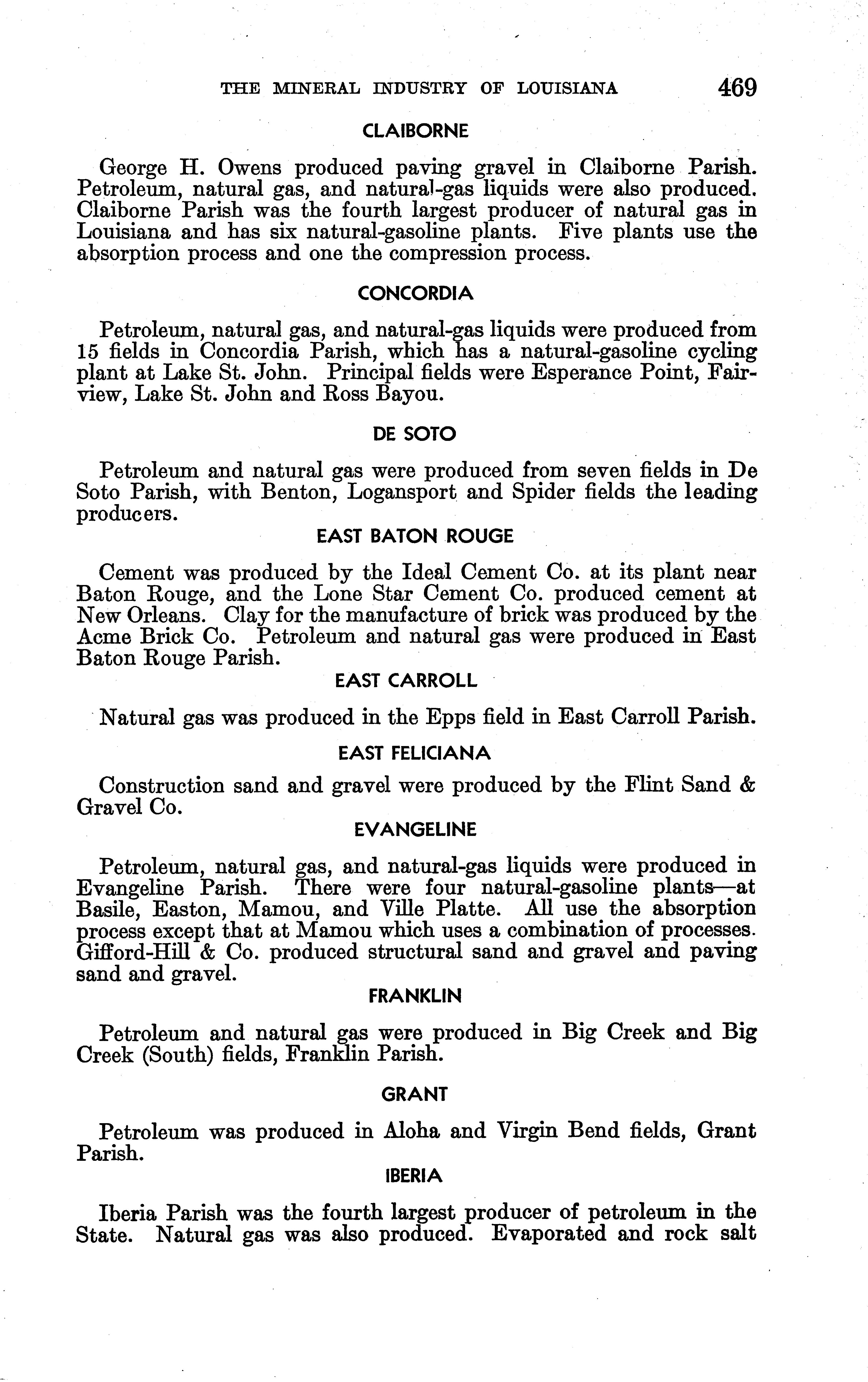 THE MINERAL INDUSTRY OF LOUISIANA 469

CLAIBORNE

George H. Owens produced paving gravel in Claiborne Parish. Petroleum, natural gas, and natural-gas liquids were also produced. Claiborne Parish was the fourth largest producer of natural gas in Louisiana and has six natural-gasoline plants. Five plants use the absorption process and one the compression process.

CONCORDIA

Petroleum, natural gas, and natural-gas liquids were produced from 15 fields in Concordia Parish, which has a natural-gasoline cycling plant at Lake St. John. Principal fields were Esperance Point, Fairview, Lake St. John and Ross Bayou.

DE SOTO

Petroleum and natural gas were produced from seven fields in De Soto Parish, with Benton, Logansport and Spider fields the leading producers.

EAST BATON ROUGE

Cement was produced by the Ideal Cement Co. at its plant near Baton Rouge, and the Lone Star Cement Co. produced cement at New Orleans. Clay for the manufacture of brick was produced by the Acme Brick Co. Petroleum and natural gas were produced in East Baton Rouge Parish.

EAST CARROLL

Natural gas was produced in the Epps field in East Carroll Parish.

EAST FELICIANA

Construction sand and gravel were produced by the Flint Sand & Gravel Co.

EVANGELINE

Petroleum, natural gas, and natural-gas liquids were produced in Evangeline Parish. There were four natural-gasoline plants—at Basile, Easton, Mamou, and Ville Platte. All use the absorption process except that at Mamou which uses a combination of processes. Gifford-Hill & Co. produced structural sand and gravel and paving sand and gravel.

FRANKLIN

Petroleum and natural gas were produced in Big Creek and Big Creek (South) fields, Franklin Parish.

GRANT

Petroleum was produced in Aloha and Virgin Bend fields, Grant Parish.

IBERIA

Iberia Parish was the fourth largest producer of petroleum in the State. Natural gas was also produced. Evaporated and rock salt